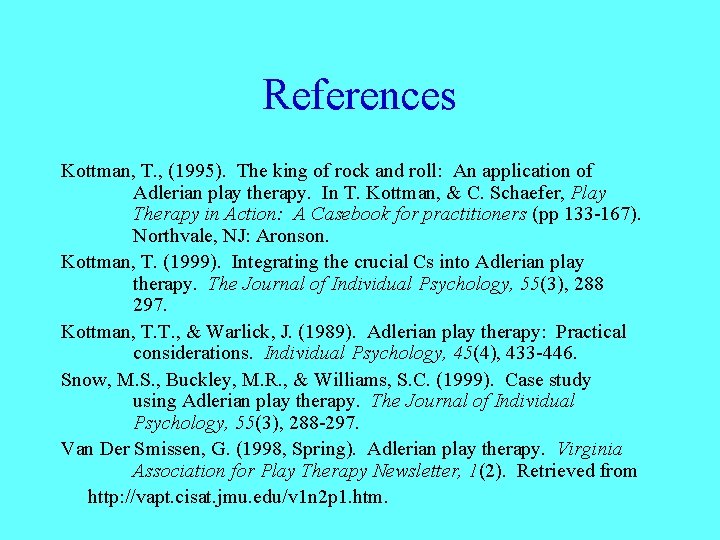 References

Kottman, T., (1995). The king of rock and roll: An application of Adlerian play therapy. In T. Kottman, & C. Schaefer, Play Therapy in Action: A Casebook for practitioners (pp 133-167). Northvale, NJ: Aronson.

Kottman, T. (1999). Integrating the crucial Cs into Adlerian play therapy. The Journal of Individual Psychology, 55(3), 288 297.

Kottman, T.T., & Warlick, J. (1989). Adlerian play therapy: Practical considerations. Individual Psychology, 45(4), 433-446.

Snow, M.S., Buckley, M.R., & Williams, S.C. (1999). Case study using Adlerian play therapy. The Journal of Individual Psychology, 55(3), 288-297.

Van Der Smissen, G. (1998, Spring). Adlerian play therapy. Virginia Association for Play Therapy Newsletter, 1(2). Retrieved from http://vapt.cisat.jmu.edu/v1n2p1.htm.